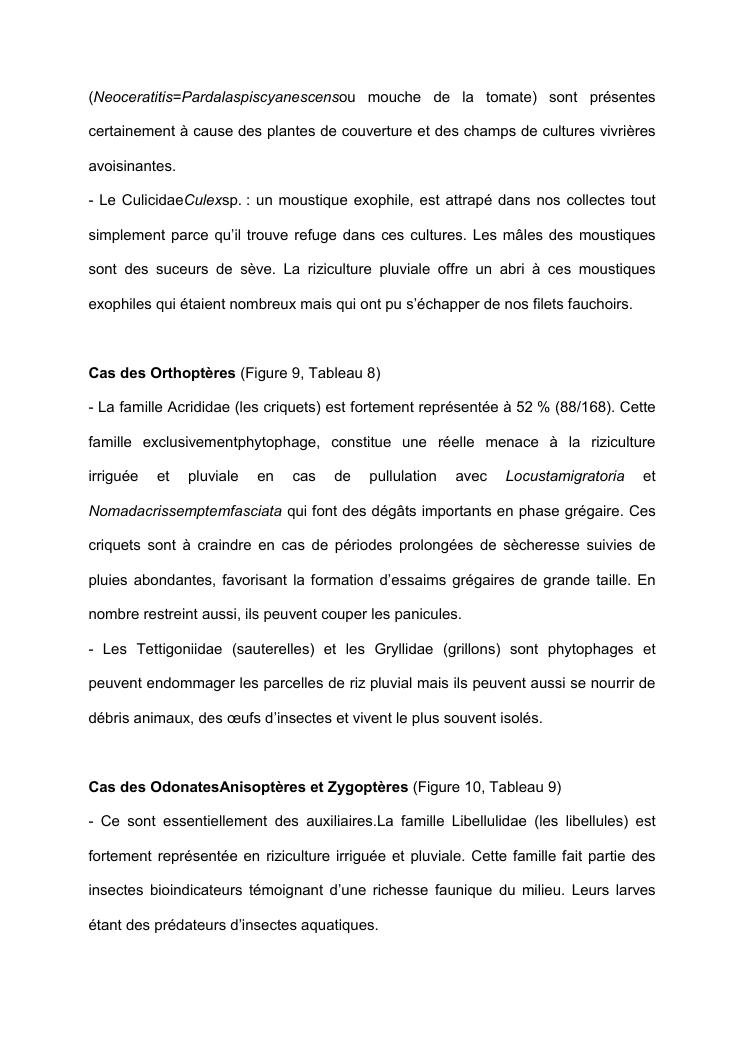 (Neoceratitis=Pardalaspiscyanescensou mouche de la tomate) sont présentes certainement à cause des plantes de couverture et des champs de cultures vivrières avoisinantes.
- Le CulicidaeCulexsp. : un moustique exophile, est attrapé dans nos collectes tout simplement parce qu'il trouve refuge dans ces cultures. Les mâles des moustiques sont des suceurs de sève. La riziculture pluviale offre un abri à ces moustiques exophiles qui étaient nombreux mais qui ont pu s'échapper de nos filets fauchoirs.

Cas des Orthoptères (Figure 9, Tableau 8)
- La famille Acrididae (les criquets) est fortement représentée à 52 % (88/168). Cette famille exclusivementphytophage, constitue une réelle menace à la riziculture irriguée et pluviale en cas de pullulation avec Locustamigratoria et Nomadacrissemptemfasciata qui font des dégâts importants en phase grégaire. Ces criquets sont à craindre en cas de périodes prolongées de sècheresse suivies de pluies abondantes, favorisant la formation d'essaims grégaires de grande taille. En nombre restreint aussi, ils peuvent couper les panicules.
- Les Tettigoniidae (sauterelles) et les Gryllidae (grillons) sont phytophages et peuvent endommager les parcelles de riz pluvial mais ils peuvent aussi se nourrir de débris animaux, des œufs d'insectes et vivent le plus souvent isolés.

Cas des OdonatesAnisoptères et Zygoptères (Figure 10, Tableau 9)
- Ce sont essentiellement des auxiliaires.La famille Libellulidae (les libellules) est fortement représentée en riziculture irriguée et pluviale. Cette famille fait partie des insectes bioindicateurs témoignant d'une richesse faunique du milieu. Leurs larves étant des prédateurs d'insectes aquatiques.